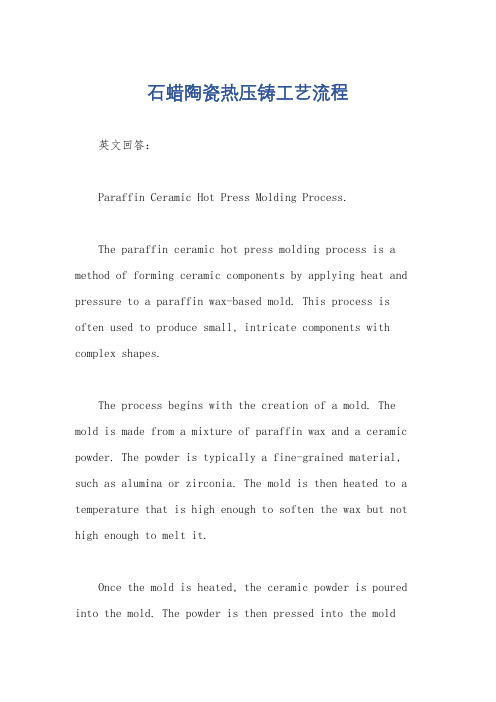 石蜡陶瓷热压铸工艺流程

英文回答：

Paraffin Ceramic Hot Press Molding Process.

The paraffin ceramic hot press molding process is a method of forming ceramic components by applying heat and pressure to a paraffin wax-based mold. This process is often used to produce small, intricate components with complex shapes.

The process begins with the creation of a mold. The mold is made from a mixture of paraffin wax and a ceramic powder. The powder is typically a fine-grained material, such as alumina or zirconia. The mold is then heated to a temperature that is high enough to soften the wax but not high enough to melt it.

Once the mold is heated, the ceramic powder is poured into the mold. The powder is then pressed into the mold